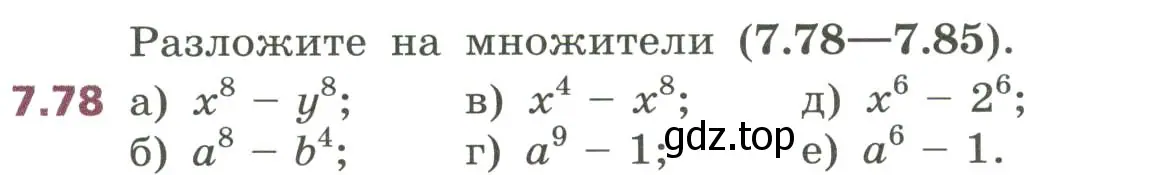 Разложите на множители (7.78—7.85).

7.78 а) $x^8 - y^8$; в) $x^4 - x^8$; д) $x^6 - 2^6$;
б) $a^8 - b^4$; г) $a^9 - 1$; е) $a^6 - 1$.

gdz.top